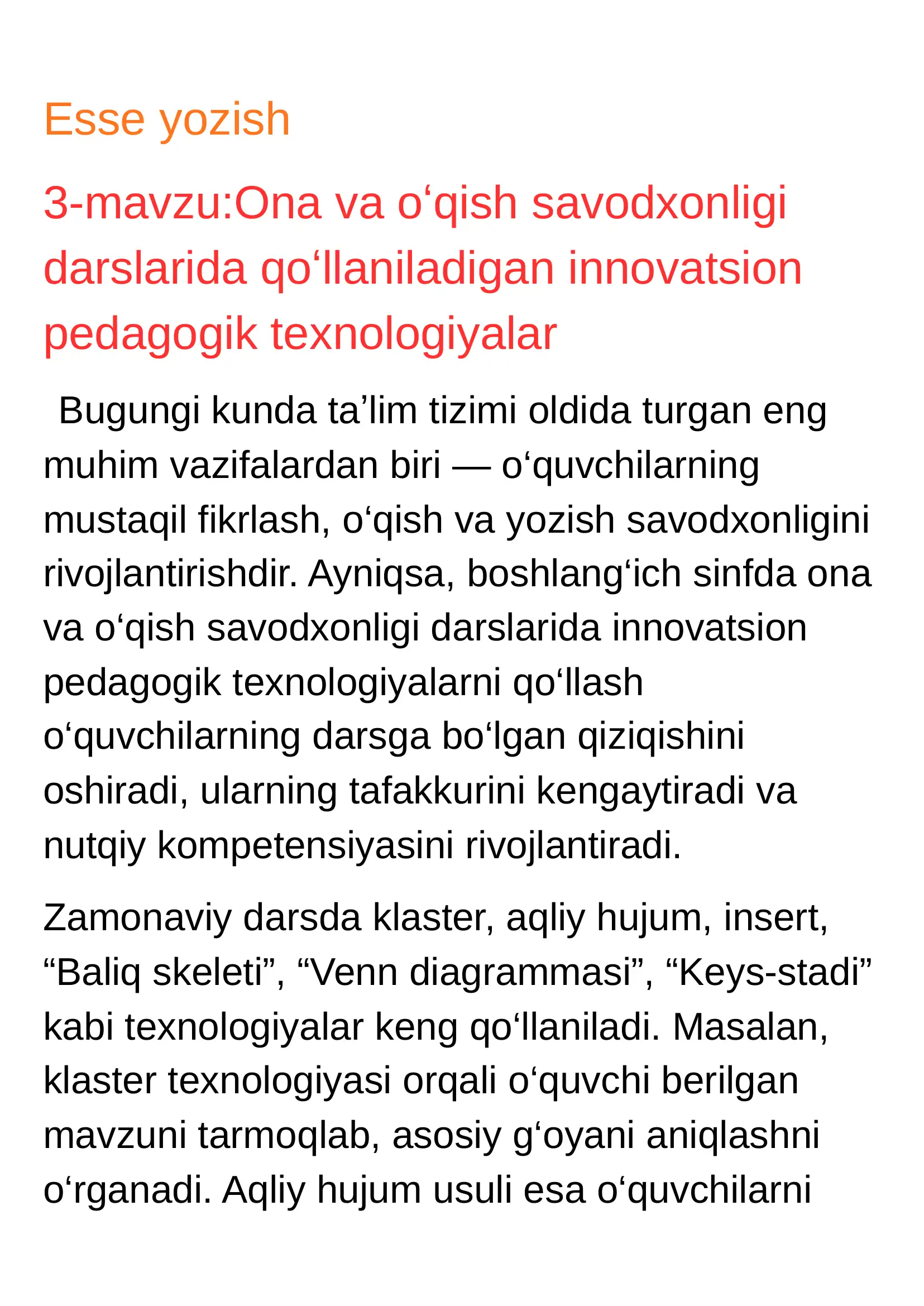 Esse yozish

3-mavzu:Ona va o‘qish savodxonligi darslarida qo‘llaniladigan innovatsion pedagogik texnologiyalar

Bugungi kunda ta’lim tizimi oldida turgan eng muhim vazifalardan biri — o‘quvchilarning mustaqil fikrlash, o‘qish va yozish savodxonligini rivojlantirishdir. Ayniqsa, boshlang‘ich sinfda ona va o‘qish savodxonligi darslarida innovatsion pedagogik texnologiyalarni qo‘llash o‘quvchilarning darsga bo‘lgan qiziqishini oshiradi, ularning tafakkurini kengaytiradi va nutqiy kompetensiyasini rivojlantiradi.

Zamonaviy darsda klaster, aqliy hujum, insert, “Baliq skeleti”, “Venn diagrammasi”, “Keys-stadi” kabi texnologiyalar keng qo‘llaniladi. Masalan, klaster texnologiyasi orqali o‘quvchi berilgan mavzuni tarmoqlab, asosiy g‘oyani aniqlashni o‘rganadi. Aqliy hujum usuli esa o‘quvchilarni